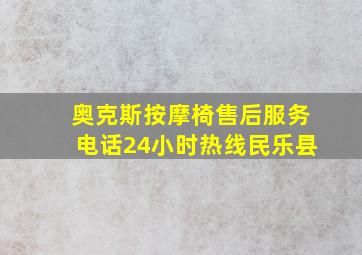 奥克斯按摩椅售后服务电话24小时热线民乐县